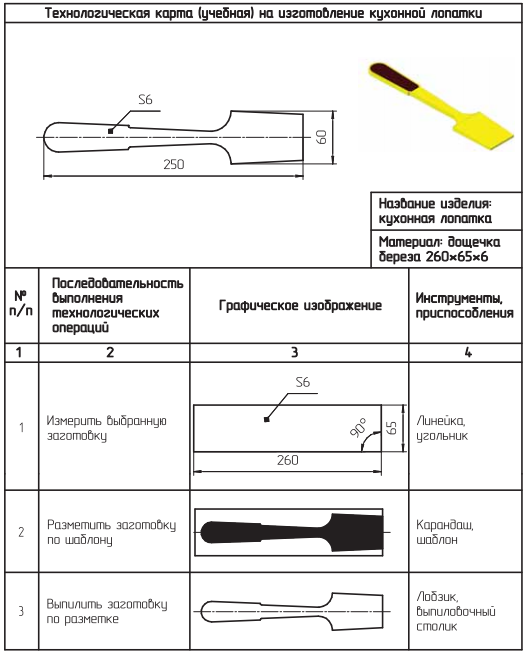 Технологическая карта (учебная) на изготовление кухонной лопатки

S6

60

250

Название изделия: кухонная лопатка

Материал: дощечка береза 260×65×6

| № п/п | Последовательность выполнения технологических операций | Графическое изображение | Инструменты, приспособления |
|---|---|---|---|
| 1 | 2 | 3 | 4 |
| 1 | Измерить выбранную заготовку | S6 90° 65 260 | Линейка, угольник |
| 2 | Разметить заготовку по шаблону | | Карандаш, шаблон |
| 3 | Выпилить заготовку по разметке | | Лобзик, выпиловочный столик |